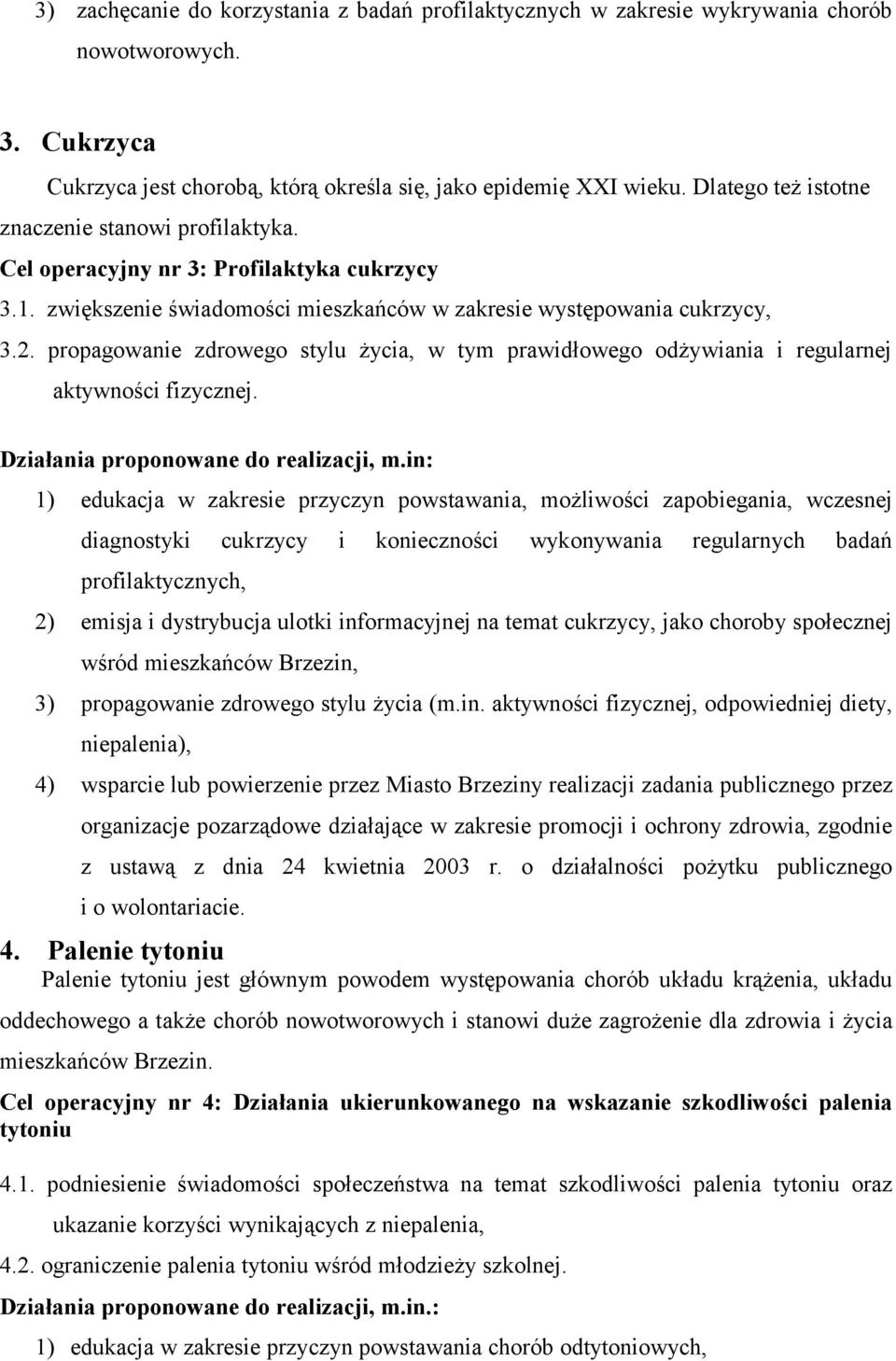 3) zachęcanie do korzystania z badań profilaktycznych w zakresie wykrywania chorób nowotworowych.

3. Cukrzyca

Cukrzyca jest chorobą, którą określa się, jako epidemię XXI wieku. Dlatego też istotne znaczenie stanowi profilaktyka.

Cel operacyjny nr 3: Profilaktyka cukrzycy

3.1. zwiększenie świadomości mieszkańców w zakresie występowania cukrzycy,

3.2. propagowanie zdrowego stylu życia, w tym prawidłowego odżywiania i regularnej aktywności fizycznej.

Działania proponowane do realizacji, m.in:

1) edukacja w zakresie przyczyn powstawania, możliwości zapobiegania, wczesnej diagnostyki cukrzycy i konieczności wykonywania regularnych badań profilaktycznych,

2) emisja i dystrybucja ulotki informacyjnej na temat cukrzycy, jako choroby społecznej wśród mieszkańców Brzezin,

3) propagowanie zdrowego stylu życia (m.in. aktywności fizycznej, odpowiedniej diety, niepalenia),

4) wsparcie lub powierzenie przez Miasto Brzeziny realizacji zadania publicznego przez organizacje pozarządowe działające w zakresie promocji i ochrony zdrowia, zgodnie z ustawą z dnia 24 kwietnia 2003 r. o działalności pożytku publicznego i o wolontariacie.

4. Palenie tytoniu

Palenie tytoniu jest głównym powodem występowania chorób układu krążenia, układu oddechowego a także chorób nowotworowych i stanowi duże zagrożenie dla zdrowia i życia mieszkańców Brzezin.

Cel operacyjny nr 4: Działania ukierunkowanego na wskazanie szkodliwości palenia tytoniu

4.1. podniesienie świadomości społeczeństwa na temat szkodliwości palenia tytoniu oraz ukazanie korzyści wynikających z niepalenia,

4.2. ograniczenie palenia tytoniu wśród młodzieży szkolnej.

Działania proponowane do realizacji, m.in.:

1) edukacja w zakresie przyczyn powstawania chorób odtytoniowych,